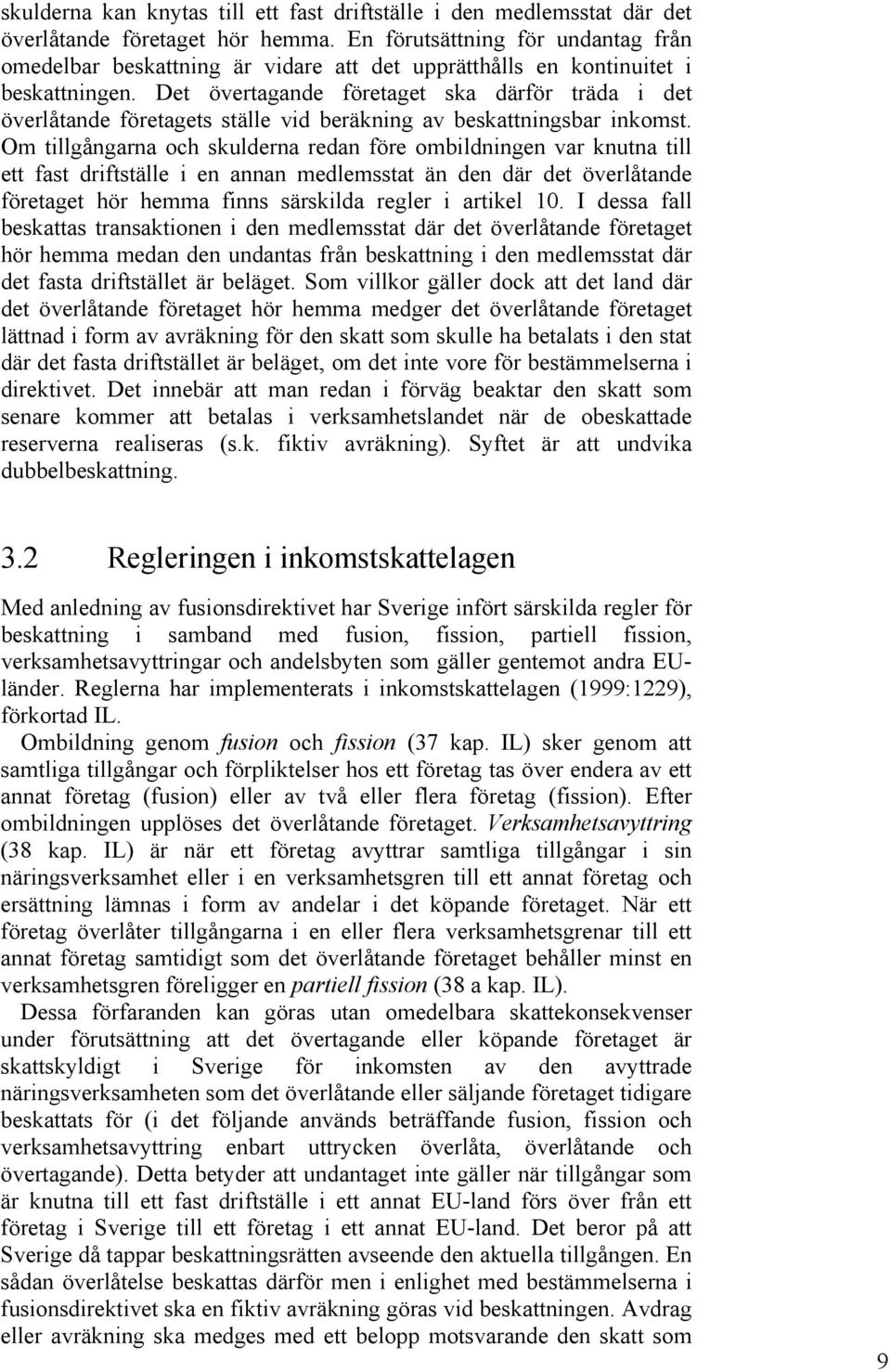 skulderna kan knytas till ett fast driftställe i den medlemsstat där det överlåtande företaget hör hemma. En förutsättning för undantag från omedelbar beskattning är vidare att det upprätthålls en kontinuitet i beskattningen. Det övertagande företaget ska därför träda i det överlåtande företagets ställe vid beräkning av beskattningsbar inkomst. Om tillgångarna och skulderna redan före ombildningen var knutna till ett fast driftställe i en annan medlemsstat än den där det överlåtande företaget hör hemma finns särskilda regler i artikel 10. I dessa fall beskattas transaktionen i den medlemsstat där det överlåtande företaget hör hemma medan den undantas från beskattning i den medlemsstat där det fasta driftstället är beläget. Som villkor gäller dock att det land där det överlåtande företaget hör hemma medger det överlåtande företaget lättnad i form av avräkning för den skatt som skulle ha betalats i den stat där det fasta driftstället är beläget, om det inte vore för bestämmelserna i direktivet. Det innebär att man redan i förväg beaktar den skatt som senare kommer att betalas i verksamhetslandet när de obeskattade reserverna realiseras (s.k. fiktiv avräkning). Syftet är att undvika dubbelbeskattning.

3.2 Regleringen i inkomstskattelagen

Med anledning av fusionsdirektivet har Sverige infört särskilda regler för beskattning i samband med fusion, fission, partiell fission, verksamhetsavyttringar och andelsbyten som gäller gentemot andra EU-länder. Reglerna har implementerats i inkomstskattelagen (1999:1229), förkortad IL.

Ombildning genom fusion och fission (37 kap. IL) sker genom att samtliga tillgångar och förpliktelser hos ett företag tas över endera av ett annat företag (fusion) eller av två eller flera företag (fission). Efter ombildningen upplöses det överlåtande företaget. Verksamhetsavyttring (38 kap. IL) är när ett företag avyttrar samtliga tillgångar i sin näringsverksamhet eller i en verksamhetsgren till ett annat företag och ersättning lämnas i form av andelar i det köpande företaget. När ett företag överlåter tillgångarna i en eller flera verksamhetsgrenar till ett annat företag samtidigt som det överlåtande företaget behåller minst en verksamhetsgren föreligger en partiell fission (38 a kap. IL).

Dessa förfaranden kan göras utan omedelbara skattekonsekvenser under förutsättning att det övertagande eller köpande företaget är skattskyldigt i Sverige för inkomsten av den avyttrade näringsverksamheten som det överlåtande eller säljande företaget tidigare beskattats för (i det följande används beträffande fusion, fission och verksamhetsavyttring enbart uttrycken överlåta, överlåtande och övertagande). Detta betyder att undantaget inte gäller när tillgångar som är knutna till ett fast driftställe i ett annat EU-land förs över från ett företag i Sverige till ett företag i ett annat EU-land. Det beror på att Sverige då tappar beskattningsrätten avseende den aktuella tillgången. En sådan överlåtelse beskattas därför men i enlighet med bestämmelserna i fusionsdirektivet ska en fiktiv avräkning göras vid beskattningen. Avdrag eller avräkning ska medges med ett belopp motsvarande den skatt som

9